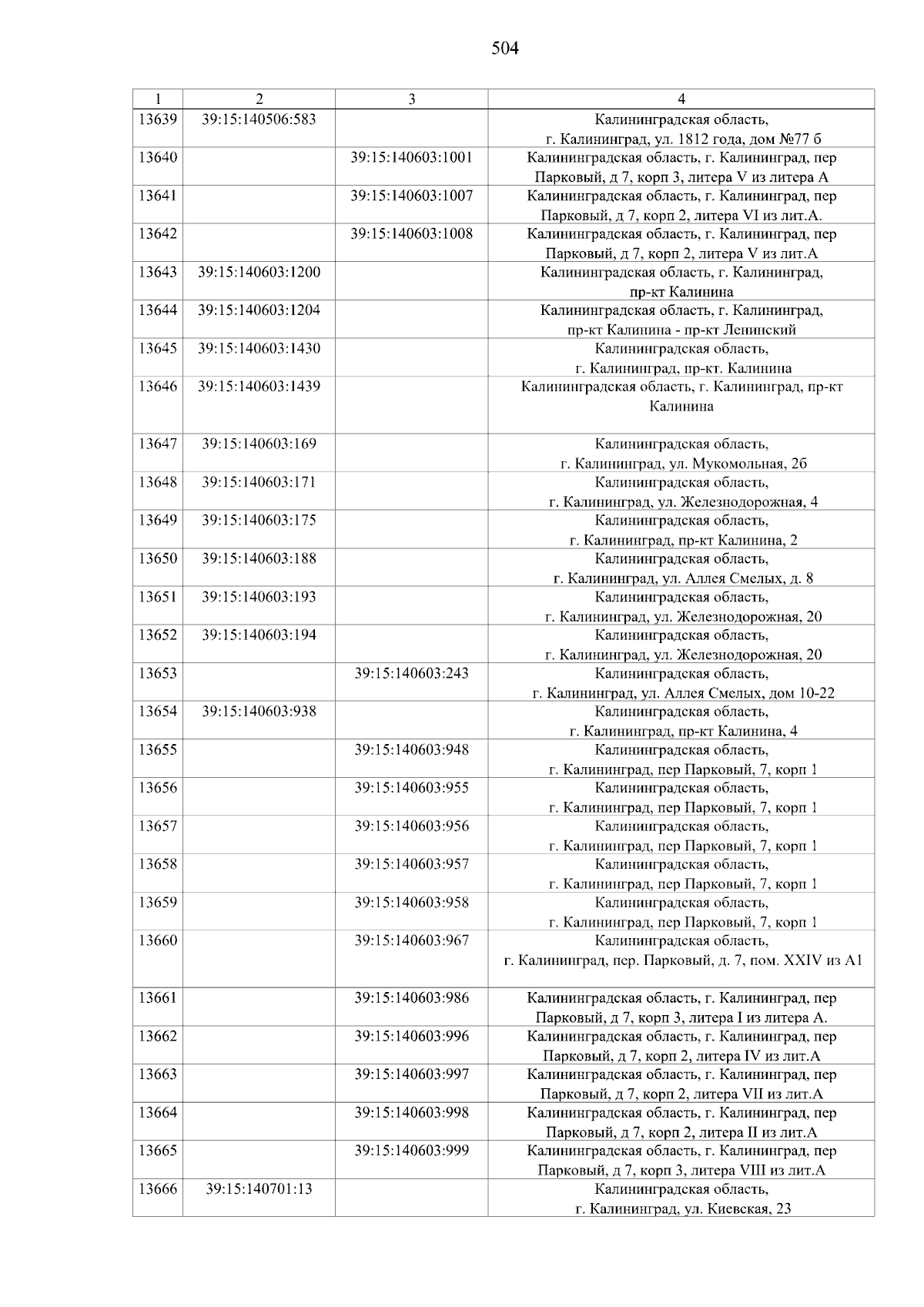 504

| 1 | 2 | 3 | 4 |
|---|---|---|---|
| 13639 | 39:15:140506:583 | | Калининградская область, г. Калининград, ул. 1812 года, дом №77 б |
| 13640 | | 39:15:140603:1001 | Калининградская область, г. Калининград, пер Парковый, д 7, корп 3, литера V из литера А |
| 13641 | | 39:15:140603:1007 | Калининградская область, г. Калининград, пер Парковый, д 7, корп 2, литера VI из лит.А. |
| 13642 | | 39:15:140603:1008 | Калининградская область, г. Калининград, пер Парковый, д 7, корп 2, литера V из лит.А |
| 13643 | 39:15:140603:1200 | | Калининградская область, г. Калининград, пр-кт Калинина |
| 13644 | 39:15:140603:1204 | | Калининградская область, г. Калининград, пр-кт Калинина - пр-кт Ленинский |
| 13645 | 39:15:140603:1430 | | Калининградская область, г. Калининград, пр-кт. Калинина |
| 13646 | 39:15:140603:1439 | | Калининградская область, г. Калининград, пр-кт Калинина |
| 13647 | 39:15:140603:169 | | Калининградская область, г. Калининград, ул. Мукомольная, 2б |
| 13648 | 39:15:140603:171 | | Калининградская область, г. Калининград, ул. Железнодорожная, 4 |
| 13649 | 39:15:140603:175 | | Калининградская область, г. Калининград, пр-кт Калинина, 2 |
| 13650 | 39:15:140603:188 | | Калининградская область, г. Калининград, ул. Аллея Смелых, д. 8 |
| 13651 | 39:15:140603:193 | | Калининградская область, г. Калининград, ул. Железнодорожная, 20 |
| 13652 | 39:15:140603:194 | | Калининградская область, г. Калининград, ул. Железнодорожная, 20 |
| 13653 | | 39:15:140603:243 | Калининградская область, г. Калининград, ул. Аллея Смелых, дом 10-22 |
| 13654 | 39:15:140603:938 | | Калининградская область, г. Калининград, пр-кт Калинина, 4 |
| 13655 | | 39:15:140603:948 | Калининградская область, г. Калининград, пер Парковый, 7, корп 1 |
| 13656 | | 39:15:140603:955 | Калининградская область, г. Калининград, пер Парковый, 7, корп 1 |
| 13657 | | 39:15:140603:956 | Калининградская область, г. Калининград, пер Парковый, 7, корп 1 |
| 13658 | | 39:15:140603:957 | Калининградская область, г. Калининград, пер Парковый, 7, корп 1 |
| 13659 | | 39:15:140603:958 | Калининградская область, г. Калининград, пер Парковый, 7, корп 1 |
| 13660 | | 39:15:140603:967 | Калининградская область, г. Калининград, пер. Парковый, д. 7, пом. XXIV из А1 |
| 13661 | | 39:15:140603:986 | Калининградская область, г. Калининград, пер Парковый, д 7, корп 3, литера I из литера А. |
| 13662 | | 39:15:140603:996 | Калининградская область, г. Калининград, пер Парковый, д 7, корп 2, литера IV из лит.А |
| 13663 | | 39:15:140603:997 | Калининградская область, г. Калининград, пер Парковый, д 7, корп 2, литера VII из лит.А |
| 13664 | | 39:15:140603:998 | Калининградская область, г. Калининград, пер Парковый, д 7, корп 2, литера II из лит.А |
| 13665 | | 39:15:140603:999 | Калининградская область, г. Калининград, пер Парковый, д 7, корп 3, литера VIII из лит.А |
| 13666 | 39:15:140701:13 | | Калининградская область, г. Калининград, ул. Киевская, 23 |